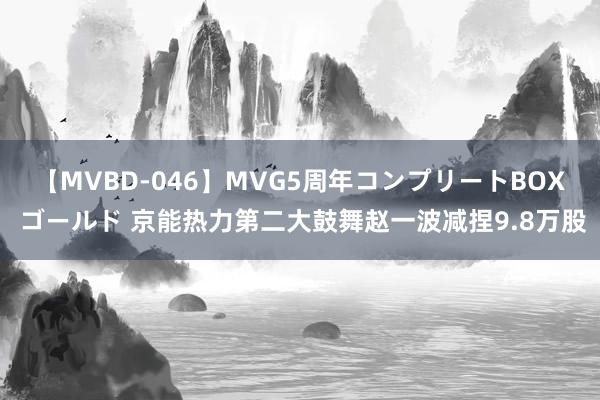 【MVBD-046】MVG5周年コンプリートBOX ゴールド 京能热力第二大鼓舞赵一波减捏9.8万股